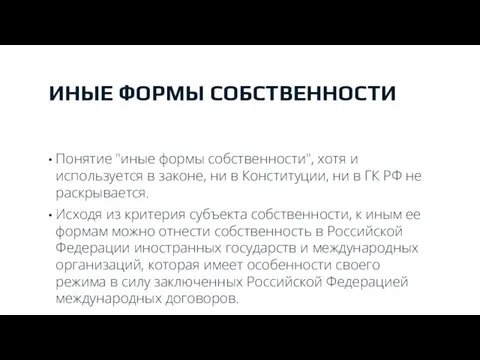 ИНЫЕ ФОРМЫ СОБСТВЕННОСТИ

• Понятие "иные формы собственности", хотя и используется в законе, ни в Конституции, ни в ГК РФ не раскрывается.

• Исходя из критерия субъекта собственности, к иным ее формам можно отнести собственность в Российской Федерации иностранных государств и международных организаций, которая имеет особенности своего режима в силу заключенных Российской Федерацией международных договоров.